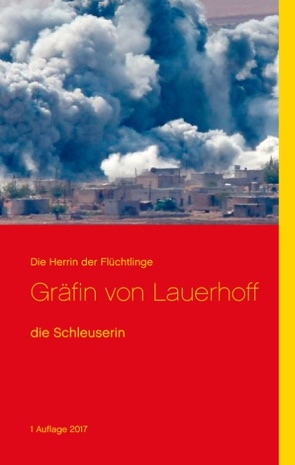 Die Herrin der Flüchtlinge

Gräfin von Lauerhoff

die Schleuserin

1 Auflage 2017